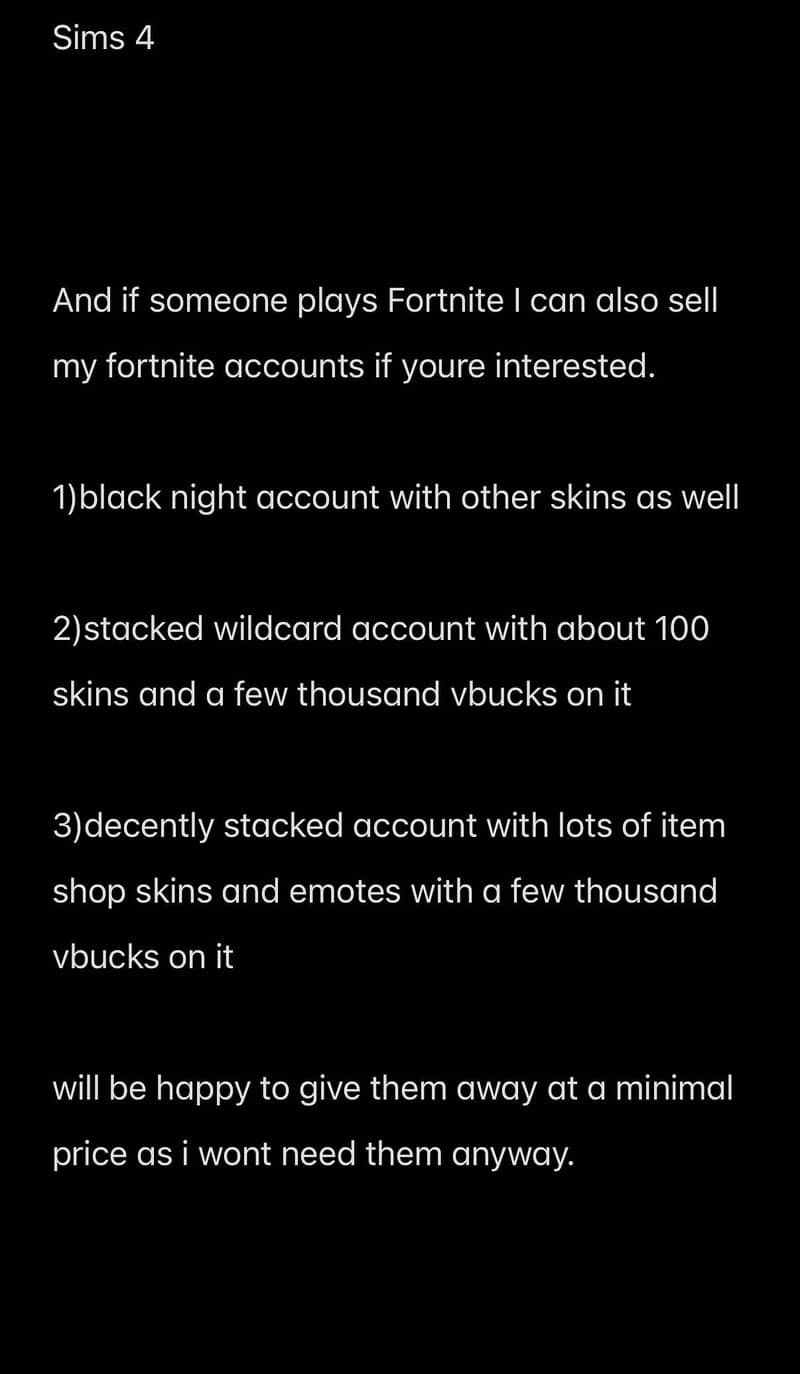 Sims 4

And if someone plays Fortnite I can also sell my fortnite accounts if youre interested.

1)black night account with other skins as well

2)stacked wildcard account with about 100 skins and a few thousand vbucks on it

3)decently stacked account with lots of item shop skins and emotes with a few thousand vbucks on it

will be happy to give them away at a minimal price as i wont need them anyway.